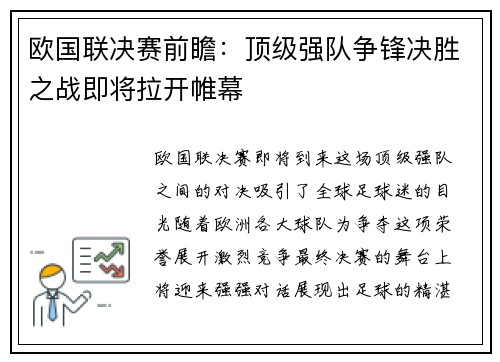 欧国联决赛前瞻：顶级强队争锋决胜之战即将拉开帷幕

欧国联决赛即将到来这场顶级强队之间的对决吸引了全球足球迷的目光随着欧洲各大球队为争夺这项荣誉展开激烈竞争最终决赛的舞台上将迎来强强对话展现出足球的精湛